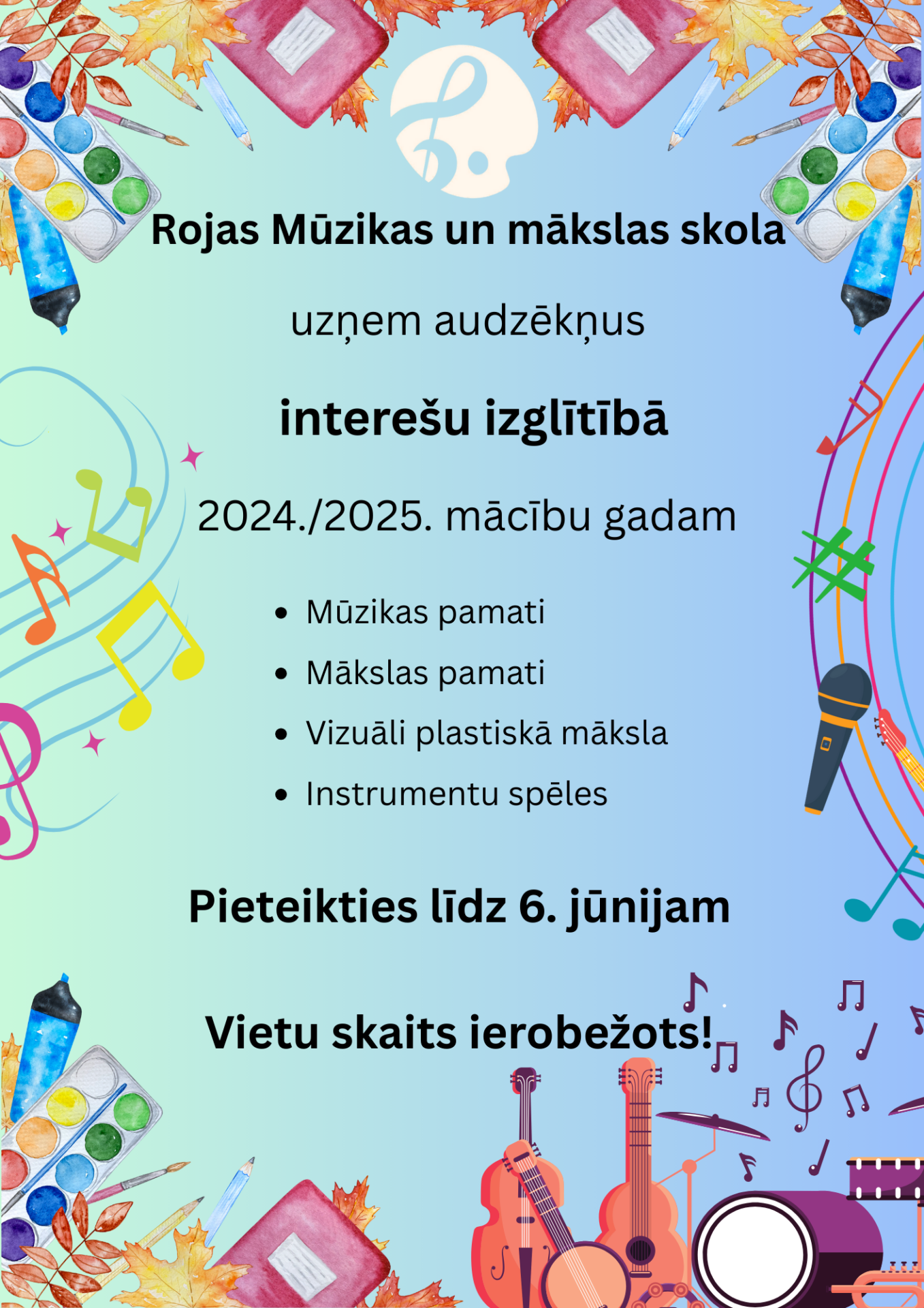 Rojas Mūzikas un mākslas skola

uzņem audzēkņus

interešu izglītībā

2024./2025. mācību gadam

• Mūzikas pamati
• Mākslas pamati
• Vizuāli plastiskā māksla
• Instrumentu spēles

Pieteikties līdz 6. jūnijam

Vietu skaits ierobežots!